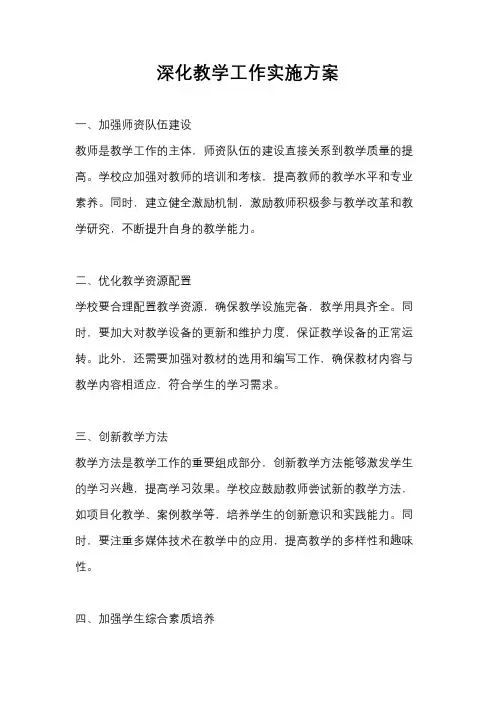 深化教学工作实施方案

一、加强师资队伍建设

教师是教学工作的主体，师资队伍的建设直接关系到教学质量的提高。学校应加强对教师的培训和考核，提高教师的教学水平和专业素养。同时，建立健全激励机制，激励教师积极参与教学改革和教学研究，不断提升自身的教学能力。

二、优化教学资源配置

学校要合理配置教学资源，确保教学设施完备，教学用具齐全。同时，要加大对教学设备的更新和维护力度，保证教学设备的正常运转。此外，还需要加强对教材的选用和编写工作，确保教材内容与教学内容相适应，符合学生的学习需求。

三、创新教学方法

教学方法是教学工作的重要组成部分，创新教学方法能够激发学生的学习兴趣，提高学习效果。学校应鼓励教师尝试新的教学方法，如项目化教学、案例教学等，培养学生的创新意识和实践能力。同时，要注重多媒体技术在教学中的应用，提高教学的多样性和趣味性。

四、加强学生综合素质培养